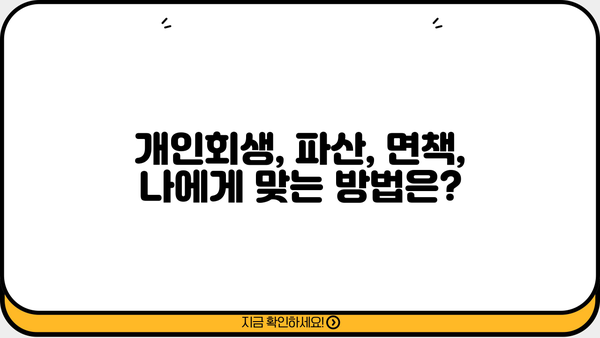 개인회생, 파산, 면책,
나에게 맞는 방법은?

지금 확인하세요!